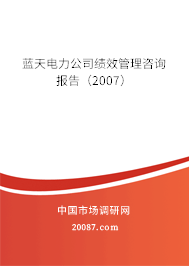 蓝天电力公司绩效管理咨询报告（2007）

中国市场调研网

20087.com